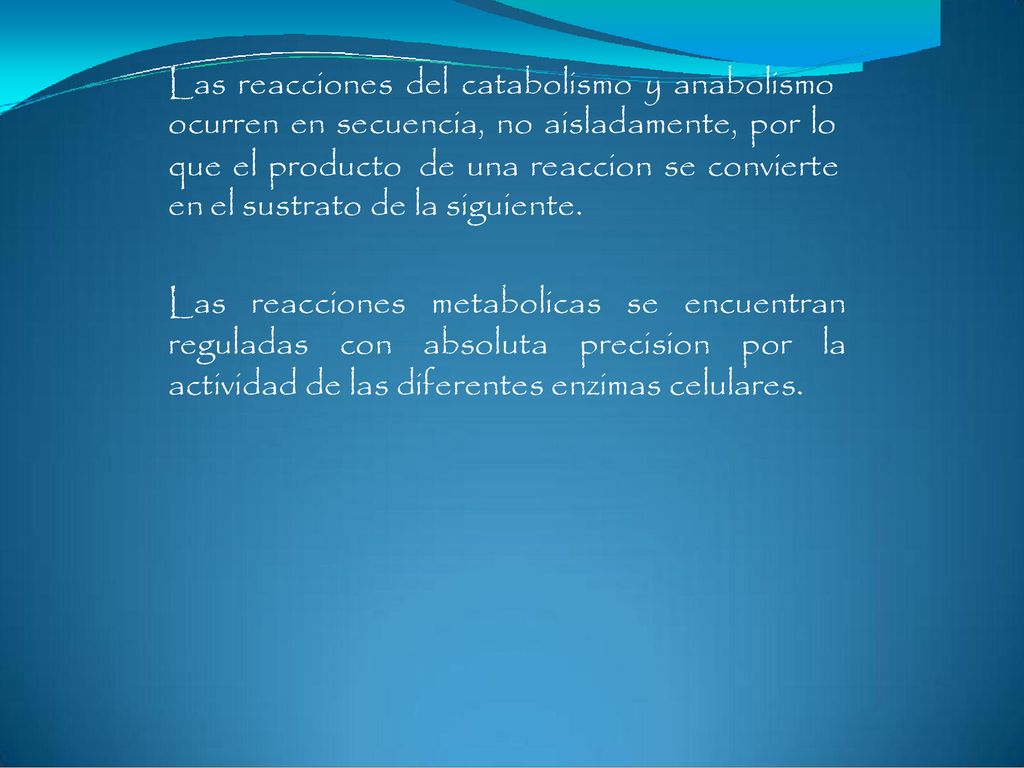 Las reacciones del catabolismo y anabolismo ocurren en secuencia, no aisladamente, por lo que el producto de una reaccion se convierte en el sustrato de la siguiente.

Las reacciones metabolicas se encuentran reguladas con absoluta precision por la actividad de las diferentes enzimas celulares.